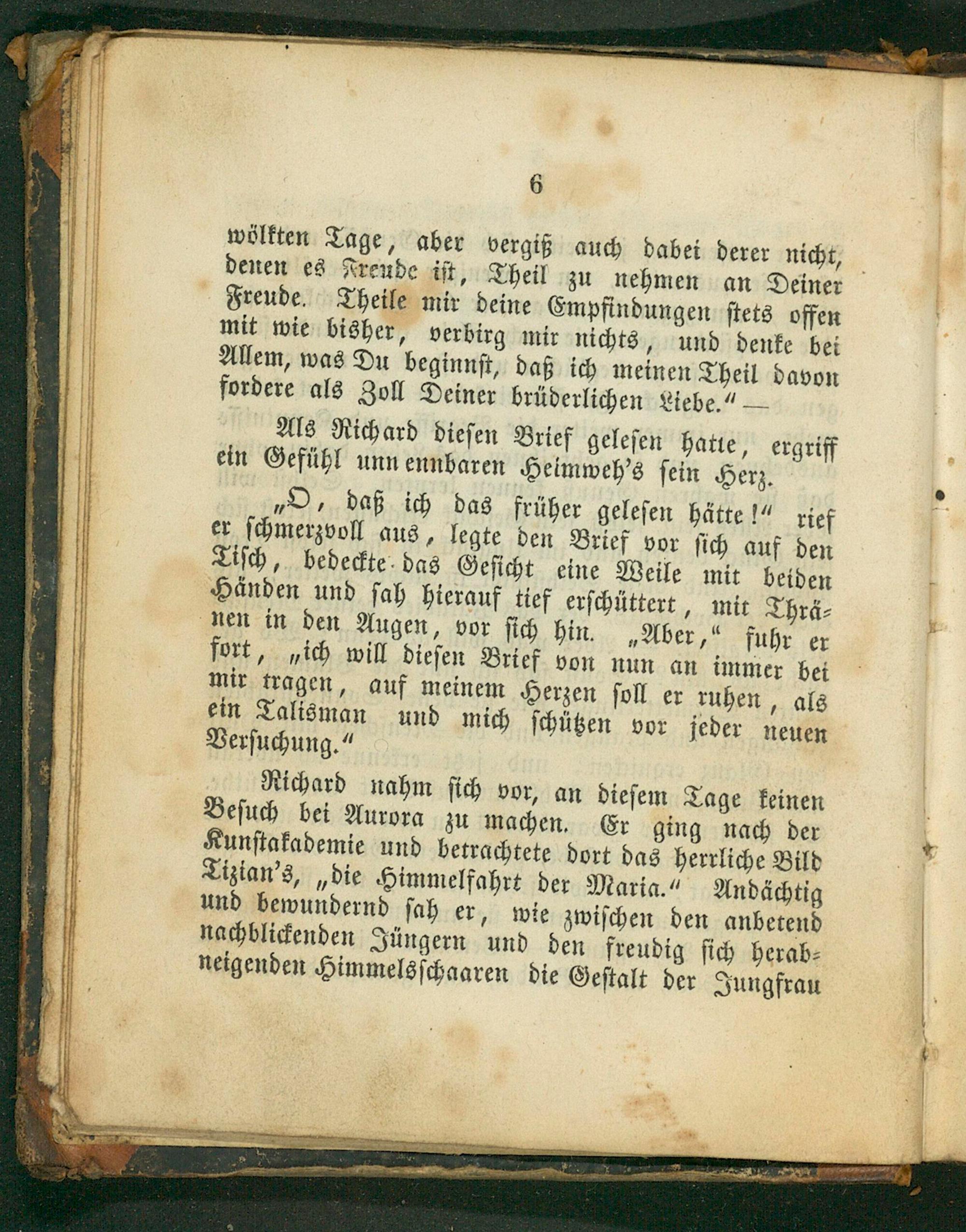 6

wölkten Tage, aber vergiß auch dabei derer nicht, denen es Freude ist, Theil zu nehmen an Deiner Freude. Theile mir deine Empfindungen stets offen mit wie bisher, verbirg mir nichts, und denke bei Allem, was Du beginnst, daß ich meinen Theil davon fordere als Zoll Deiner brüderlichen Liebe.“ —

Als Richard diesen Brief gelesen hatte, ergriff ein Gefühl unnennbaren Heimweh's sein Herz.

„O, daß ich das früher gelesen hätte!“ rief er schmerzvoll aus, legte den Brief vor sich auf den Tisch, bedeckte das Gesicht eine Weile mit beiden Händen und sah hierauf tief erschüttert, mit Thränen in den Augen, vor sich hin. „Aber,“ fuhr er fort, „ich will diesen Brief von nun an immer bei mir tragen, auf meinem Herzen soll er ruhen, als ein Talisman und mich schützen vor jeder neuen Versuchung.“

Richard nahm sich vor, an diesem Tage keinen Besuch bei Aurora zu machen. Er ging nach der Kunstakademie und betrachtete dort das herrliche Bild Tizian's, „die Himmelfahrt der Maria.“ Andächtig und bewundernd sah er, wie zwischen den anbetend nachblickenden Jüngern und den freudig sich herabneigenden Himmelsschaaren die Gestalt der Jungfrau